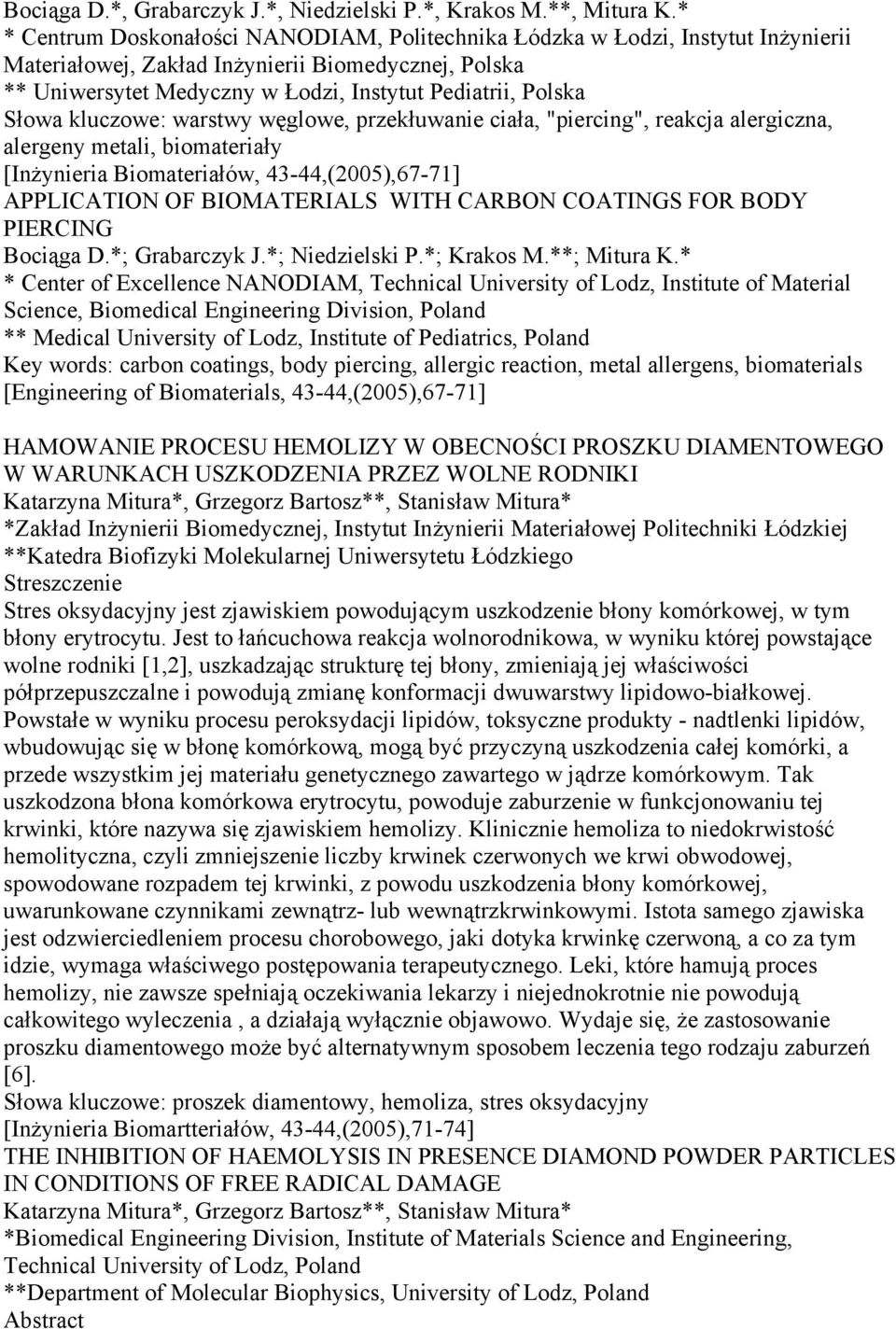 Bociąga D.*, Grabarczyk J.*, Niedzielski P.*, Krakos M.**, Mitura K.*
* Centrum Doskonałości NANODIAM, Politechnika Łódzka w Łodzi, Instytut Inżynierii Materiałowej, Zakład Inżynierii Biomedycznej, Polska
** Uniwersytet Medyczny w Łodzi, Instytut Pediatrii, Polska
Słowa kluczowe: warstwy węglowe, przekłuwanie ciała, "piercing", reakcja alergiczna, alergeny metali, biomateriały
[Inżynieria Biomateriałów, 43-44,(2005),67-71]
APPLICATION OF BIOMATERIALS WITH CARBON COATINGS FOR BODY PIERCING
Bociąga D.*; Grabarczyk J.*; Niedzielski P.*; Krakos M.**; Mitura K.*
* Center of Excellence NANODIAM, Technical University of Lodz, Institute of Material Science, Biomedical Engineering Division, Poland
** Medical University of Lodz, Institute of Pediatrics, Poland
Key words: carbon coatings, body piercing, allergic reaction, metal allergens, biomaterials
[Engineering of Biomaterials, 43-44,(2005),67-71]

HAMOWANIE PROCESU HEMOLIZY W OBECNOŚCI PROSZKU DIAMENTOWEGO W WARUNKACH USZKODZENIA PRZEZ WOLNE RODNIKI
Katarzyna Mitura*, Grzegorz Bartosz**, Stanisław Mitura*
*Zakład Inżynierii Biomedycznej, Instytut Inżynierii Materiałowej Politechniki Łódzkiej
**Katedra Biofizyki Molekularnej Uniwersytetu Łódzkiego
Streszczenie
Stres oksydacyjny jest zjawiskiem powodującym uszkodzenie błony komórkowej, w tym błony erytrocytu. Jest to łańcuchowa reakcja wolnorodnikowa, w wyniku której powstające wolne rodniki [1,2], uszkadzając strukturę tej błony, zmieniają jej właściwości półprzepuszczalne i powodują zmianę konformacji dwuwarstwy lipidowo-białkowej. Powstałe w wyniku procesu peroksydacji lipidów, toksyczne produkty - nadtlenki lipidów, wbudowując się w błonę komórkową, mogą być przyczyną uszkodzenia całej komórki, a przede wszystkim jej materiału genetycznego zawartego w jądrze komórkowym. Tak uszkodzona błona komórkowa erytrocytu, powoduje zaburzenie w funkcjonowaniu tej krwinki, które nazywa się zjawiskiem hemolizy. Klinicznie hemoliza to niedokrwistość hemolityczna, czyli zmniejszenie liczby krwinek czerwonych we krwi obwodowej, spowodowane rozpadem tej krwinki, z powodu uszkodzenia błony komórkowej, uwarunkowane czynnikami zewnątrz- lub wewnątrzkrwinkowymi. Istota samego zjawiska jest odzwierciedleniem procesu chorobowego, jaki dotyka krwinkę czerwoną, a co za tym idzie, wymaga właściwego postępowania terapeutycznego. Leki, które hamują proces hemolizy, nie zawsze spełniają oczekiwania lekarzy i niejednokrotnie nie powodują całkowitego wyleczenia , a działają wyłącznie objawowo. Wydaje się, że zastosowanie proszku diamentowego może być alternatywnym sposobem leczenia tego rodzaju zaburzeń [6].
Słowa kluczowe: proszek diamentowy, hemoliza, stres oksydacyjny
[Inżynieria Biomartteriałów, 43-44,(2005),71-74]
THE INHIBITION OF HAEMOLYSIS IN PRESENCE DIAMOND POWDER PARTICLES IN CONDITIONS OF FREE RADICAL DAMAGE
Katarzyna Mitura*, Grzegorz Bartosz**, Stanisław Mitura*
*Biomedical Engineering Division, Institute of Materials Science and Engineering, Technical University of Lodz, Poland
**Department of Molecular Biophysics, University of Lodz, Poland
Abstract